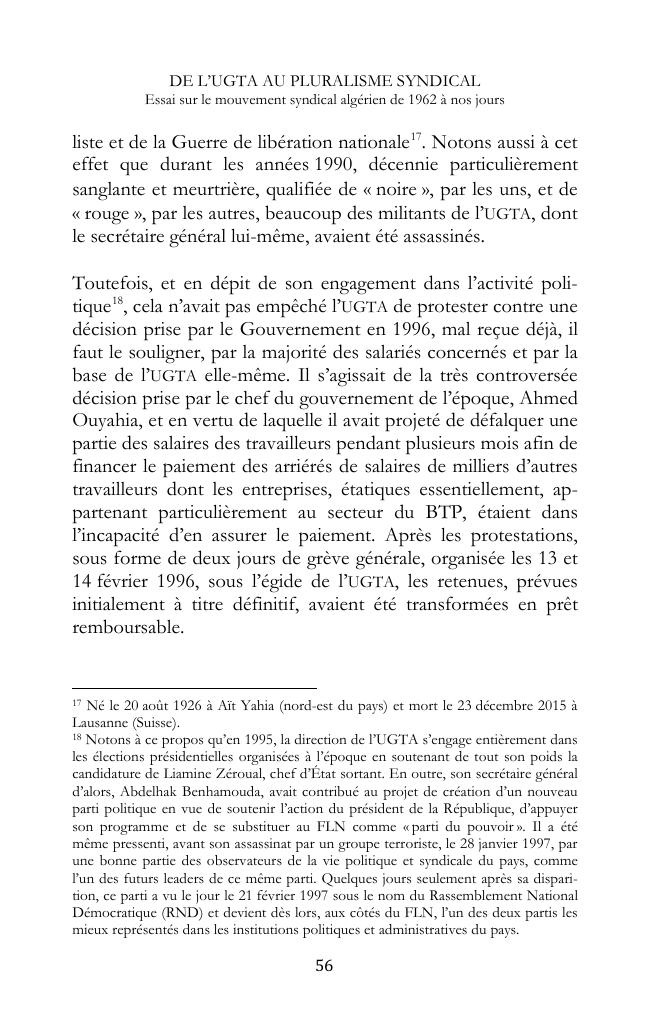 DE L'UGTA AU PLURALISME SYNDICAL
Essai sur le mouvement syndical algérien de 1962 à nos jours

liste et de la Guerre de libération nationale$^{17}$. Notons aussi à cet effet que durant les années 1990, décennie particulièrement sanglante et meurtrière, qualifiée de « noire », par les uns, et de « rouge », par les autres, beaucoup des militants de l'UGTA, dont le secrétaire général lui-même, avaient été assassinés.

Toutefois, et en dépit de son engagement dans l'activité politique$^{18}$, cela n'avait pas empêché l'UGTA de protester contre une décision prise par le Gouvernement en 1996, mal reçue déjà, il faut le souligner, par la majorité des salariés concernés et par la base de l'UGTA elle-même. Il s'agissait de la très controversée décision prise par le chef du gouvernement de l'époque, Ahmed Ouyahia, et en vertu de laquelle il avait projeté de défalquer une partie des salaires des travailleurs pendant plusieurs mois afin de financer le paiement des arriérés de salaires de milliers d'autres travailleurs dont les entreprises, étatiques essentiellement, appartenant particulièrement au secteur du BTP, étaient dans l'incapacité d'en assurer le paiement. Après les protestations, sous forme de deux jours de grève générale, organisée les 13 et 14 février 1996, sous l'égide de l'UGTA, les retenues, prévues initialement à titre définitif, avaient été transformées en prêt remboursable.

$^{17}$ Né le 20 août 1926 à Aït Yahia (nord-est du pays) et mort le 23 décembre 2015 à Lausanne (Suisse).
$^{18}$ Notons à ce propos qu'en 1995, la direction de l'UGTA s'engage entièrement dans les élections présidentielles organisées à l'époque en soutenant de tout son poids la candidature de Liamine Zéroual, chef d'État sortant. En outre, son secrétaire général d'alors, Abdelhak Benhamouda, avait contribué au projet de création d'un nouveau parti politique en vue de soutenir l'action du président de la République, d'appuyer son programme et de se substituer au FLN comme « parti du pouvoir ». Il a été même pressenti, avant son assassinat par un groupe terroriste, le 28 janvier 1997, par une bonne partie des observateurs de la vie politique et syndicale du pays, comme l'un des futurs leaders de ce même parti. Quelques jours seulement après sa disparition, ce parti a vu le jour le 21 février 1997 sous le nom du Rassemblement National Démocratique (RND) et devient dès lors, aux côtés du FLN, l'un des deux partis les mieux représentés dans les institutions politiques et administratives du pays.

56